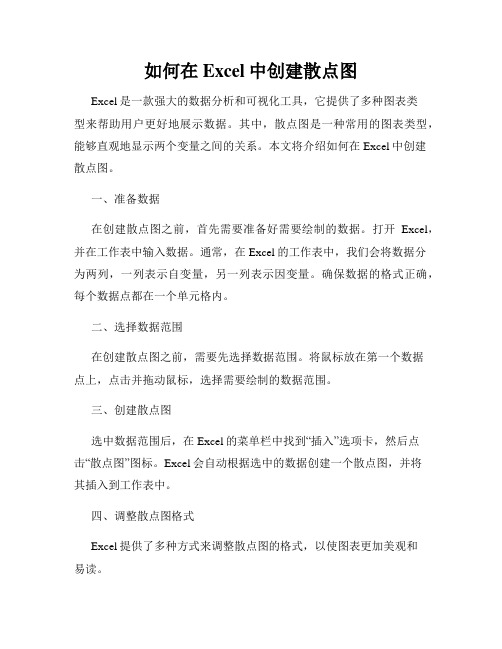 如何在 Excel 中创建散点图

Excel 是一款强大的数据分析和可视化工具，它提供了多种图表类型来帮助用户更好地展示数据。其中，散点图是一种常用的图表类型，能够直观地显示两个变量之间的关系。本文将介绍如何在 Excel 中创建散点图。

一、准备数据

在创建散点图之前，首先需要准备好需要绘制的数据。打开 Excel，并在工作表中输入数据。通常，在 Excel 的工作表中，我们会将数据分为两列，一列表示自变量，另一列表示因变量。确保数据的格式正确，每个数据点都在一个单元格内。

二、选择数据范围

在创建散点图之前，需要先选择数据范围。将鼠标放在第一个数据点上，点击并拖动鼠标，选择需要绘制的数据范围。

三、创建散点图

选中数据范围后，在 Excel 的菜单栏中找到“插入”选项卡，然后点击“散点图”图标。Excel 会自动根据选中的数据创建一个散点图，并将其插入到工作表中。

四、调整散点图格式

Excel 提供了多种方式来调整散点图的格式，以使图表更加美观和易读。